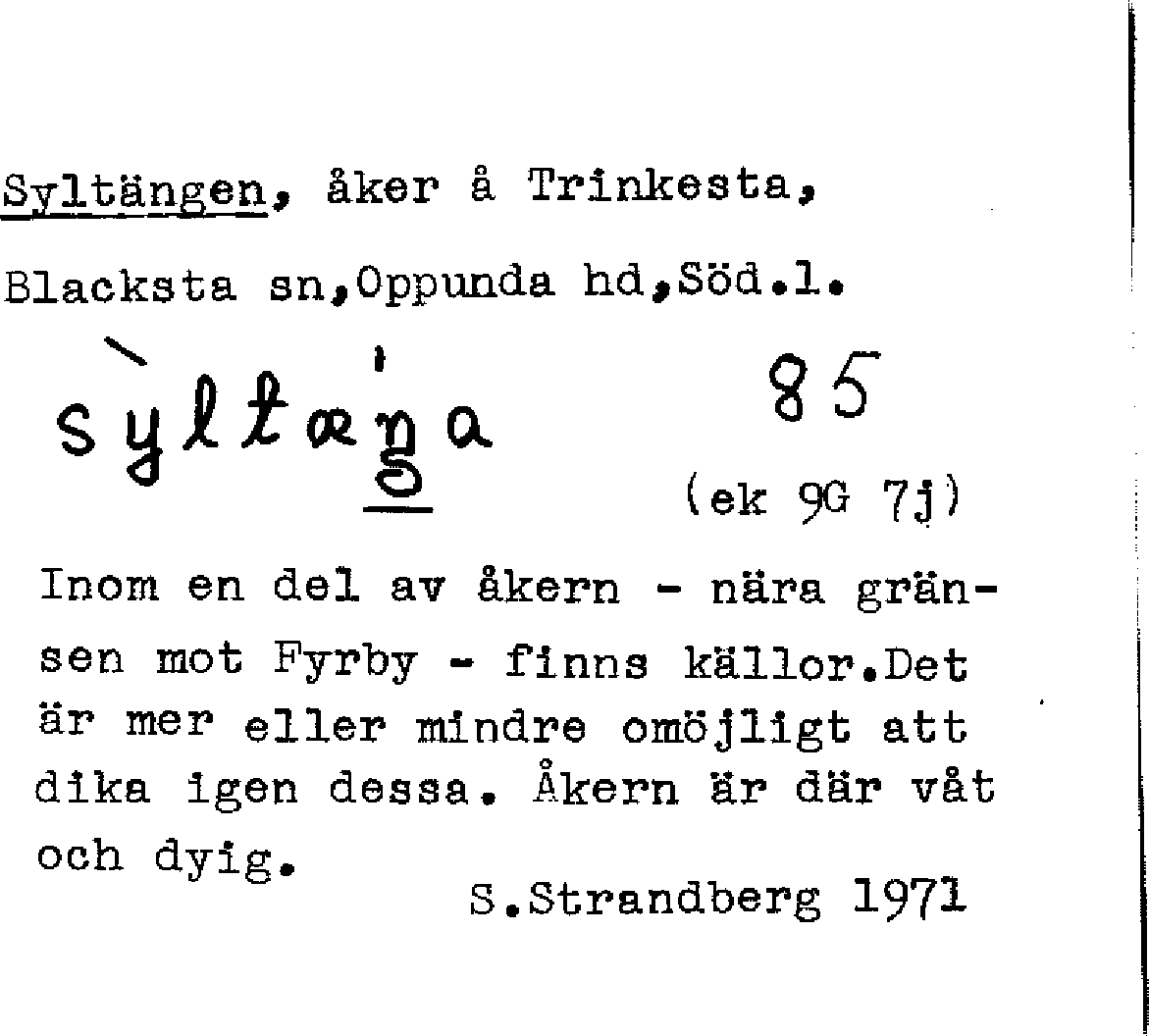 Syltängen, åker å Trinkesta,

Blacksta sn,Oppunda hd,Söd.l.

sỳltæ'ŋa 85

(ek 9G 7j)

Inom en del av åkern - nära gränsen mot Fyrby - finns källor.Det är mer eller mindre omöjligt att dika igen dessa. Åkern är där våt och dyig.

S.Strandberg 1971